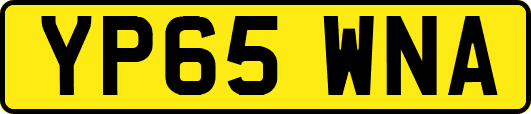 YP65 WNA